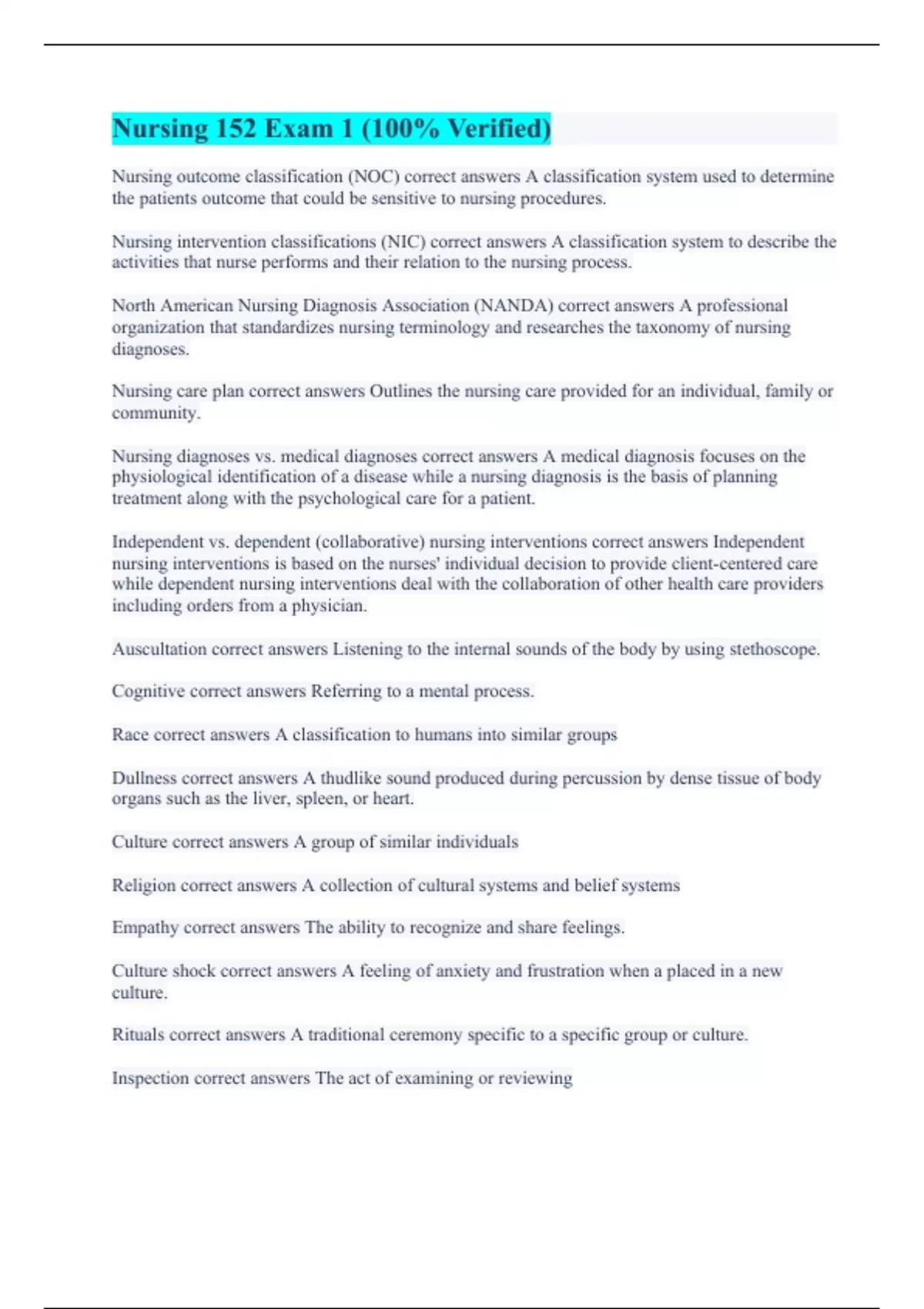 Nursing 152 Exam 1 (100% Verified)

Nursing outcome classification (NOC) correct answers A classification system used to determine the patients outcome that could be sensitive to nursing procedures.

Nursing intervention classifications (NIC) correct answers A classification system to describe the activities that nurse performs and their relation to the nursing process.

North American Nursing Diagnosis Association (NANDA) correct answers A professional organization that standardizes nursing terminology and researches the taxonomy of nursing diagnoses.

Nursing care plan correct answers Outlines the nursing care provided for an individual, family or community.

Nursing diagnoses vs. medical diagnoses correct answers A medical diagnosis focuses on the physiological identification of a disease while a nursing diagnosis is the basis of planning treatment along with the psychological care for a patient.

Independent vs. dependent (collaborative) nursing interventions correct answers Independent nursing interventions is based on the nurses' individual decision to provide client-centered care while dependent nursing interventions deal with the collaboration of other health care providers including orders from a physician.

Auscultation correct answers Listening to the internal sounds of the body by using stethoscope.

Cognitive correct answers Referring to a mental process.

Race correct answers A classification to humans into similar groups

Dullness correct answers A thudlike sound produced during percussion by dense tissue of body organs such as the liver, spleen, or heart.

Culture correct answers A group of similar individuals

Religion correct answers A collection of cultural systems and belief systems

Empathy correct answers The ability to recognize and share feelings.

Culture shock correct answers A feeling of anxiety and frustration when a placed in a new culture.

Rituals correct answers A traditional ceremony specific to a specific group or culture.

Inspection correct answers The act of examining or reviewing